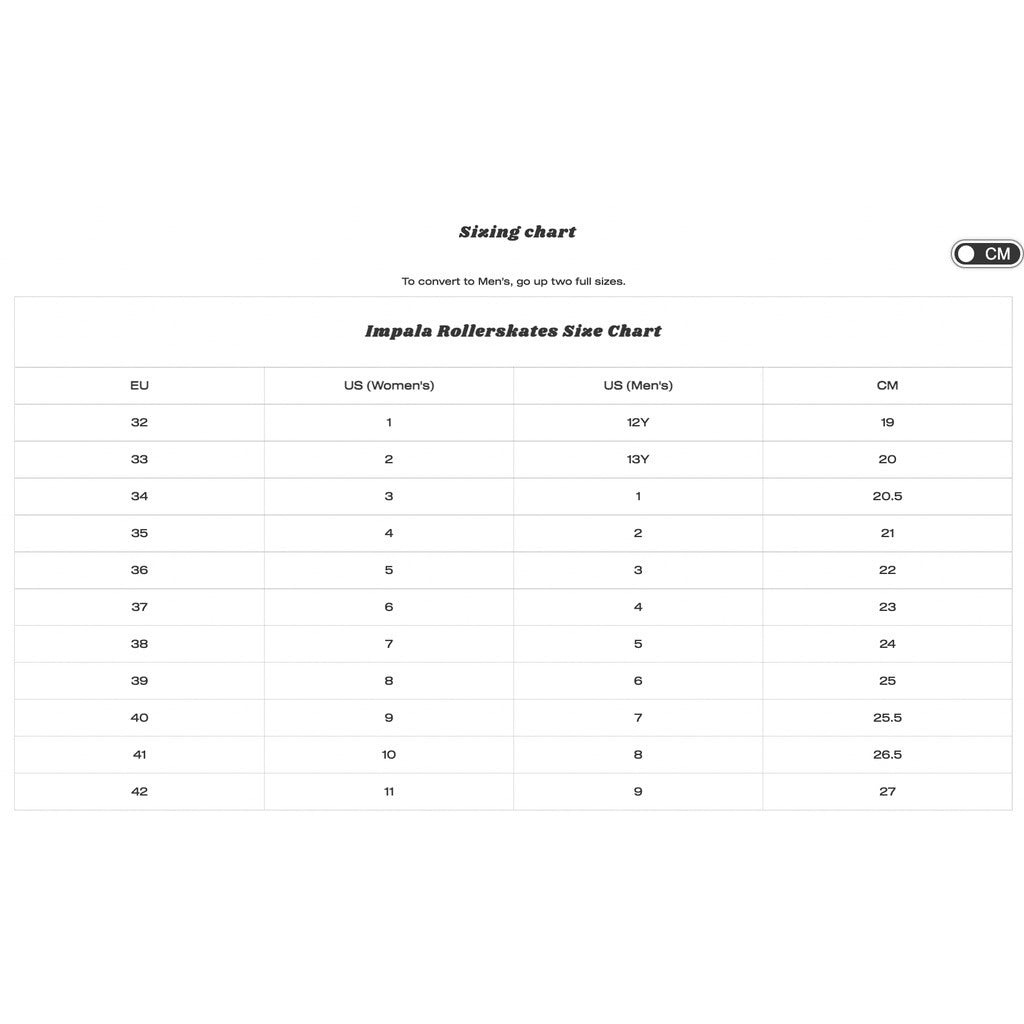 Sizing chart

CM

To convert to Men's, go up two full sizes.

Impala Rollerskates Size Chart

| EU | US (Women's) | US (Men's) | CM |
|---|---|---|---|
| 32 | 1 | 12Y | 19 |
| 33 | 2 | 13Y | 20 |
| 34 | 3 | 1 | 20.5 |
| 35 | 4 | 2 | 21 |
| 36 | 5 | 3 | 22 |
| 37 | 6 | 4 | 23 |
| 38 | 7 | 5 | 24 |
| 39 | 8 | 6 | 25 |
| 40 | 9 | 7 | 25.5 |
| 41 | 10 | 8 | 26.5 |
| 42 | 11 | 9 | 27 |